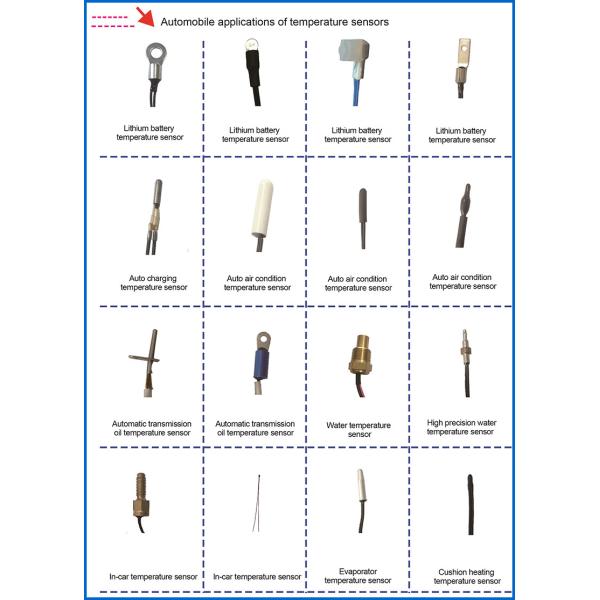 Automobile applications of temperature sensors

Lithium battery temperature sensor

Lithium battery temperature sensor

Lithium battery temperature sensor

Lithium battery temperature sensor

Auto charging temperature sensor

Auto air condition temperature sensor

Auto air condition temperature sensor

Auto air condition temperature sensor

Automatic transmission oil temperature sensor

Automatic transmission oil temperature sensor

Water temperature sensor

High precision water temperature sensor

In-car temperature sensor

In-car temperature sensor

Evaporator temperature sensor

Cushion heating temperature sensor